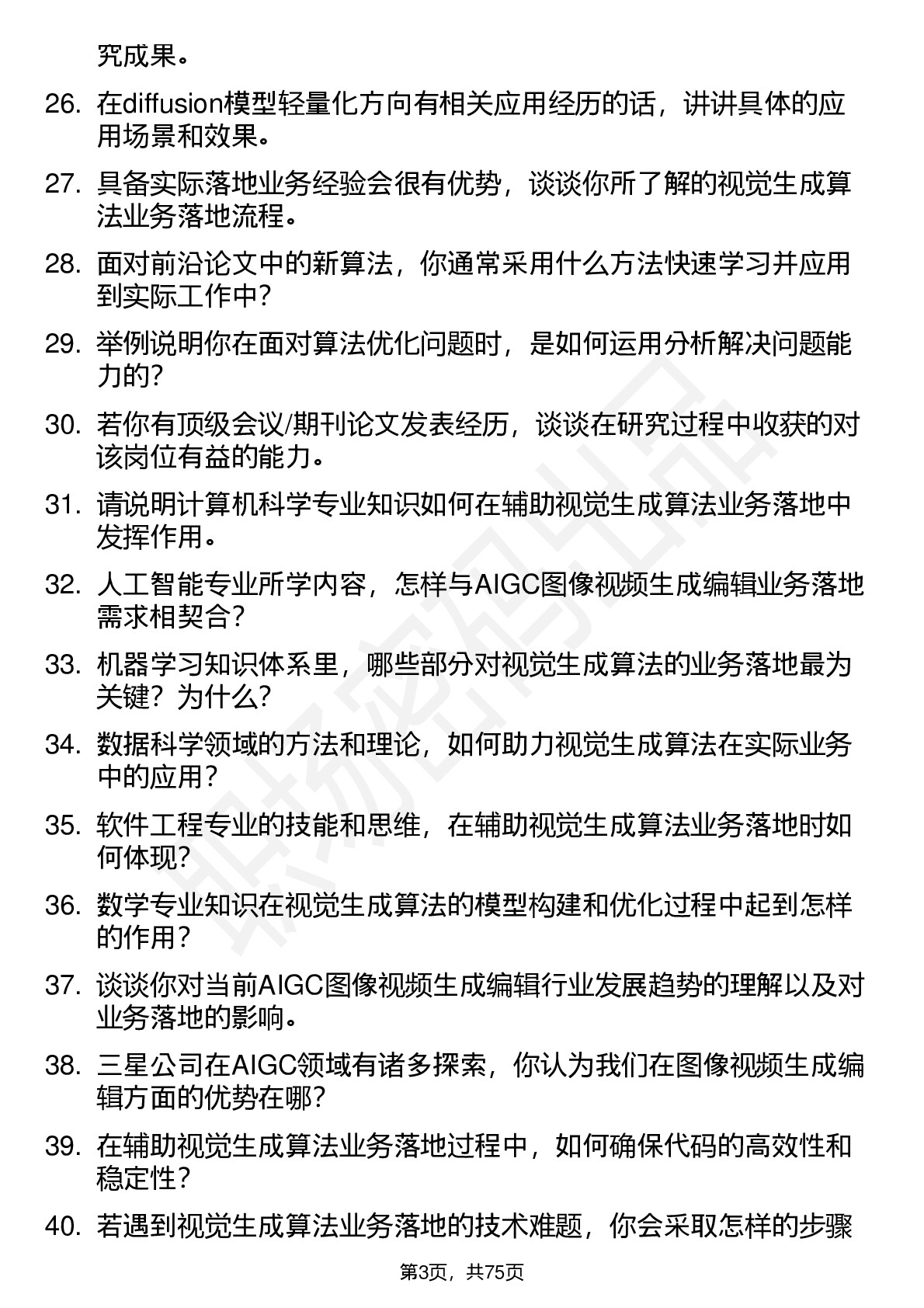 究成果。

26. 在diffusion模型轻量化方向有相关应用经历的话，讲讲具体的应用场景和效果。

27. 具备实际落地业务经验会很有优势，谈谈你所了解的视觉生成算法业务落地流程。

28. 面对前沿论文中的新算法，你通常采用什么方法快速学习并应用到实际工作中？

29. 举例说明你在面对算法优化问题时，是如何运用分析解决问题能力的？

30. 若你有顶级会议/期刊论文发表经历，谈谈在研究过程中收获的对该岗位有益的能力。

31. 请说明计算机科学专业知识如何在辅助视觉生成算法业务落地中发挥作用。

32. 人工智能专业所学内容，怎样与AIGC图像视频生成编辑业务落地需求相契合？

33. 机器学习知识体系里，哪些部分对视觉生成算法的业务落地最为关键？为什么？

34. 数据科学领域的方法和理论，如何助力视觉生成算法在实际业务中的应用？

35. 软件工程专业的技能和思维，在辅助视觉生成算法业务落地时如何体现？

36. 数学专业知识在视觉生成算法的模型构建和优化过程中起到怎样的作用？

37. 谈谈你对当前AIGC图像视频生成编辑行业发展趋势的理解以及对业务落地的影响。

38. 三星公司在AIGC领域有诸多探索，你认为我们在图像视频生成编辑方面的优势在哪？

39. 在辅助视觉生成算法业务落地过程中，如何确保代码的高效性和稳定性？

40. 若遇到视觉生成算法业务落地的技术难题，你会采取怎样的步骤

第3页，共75页